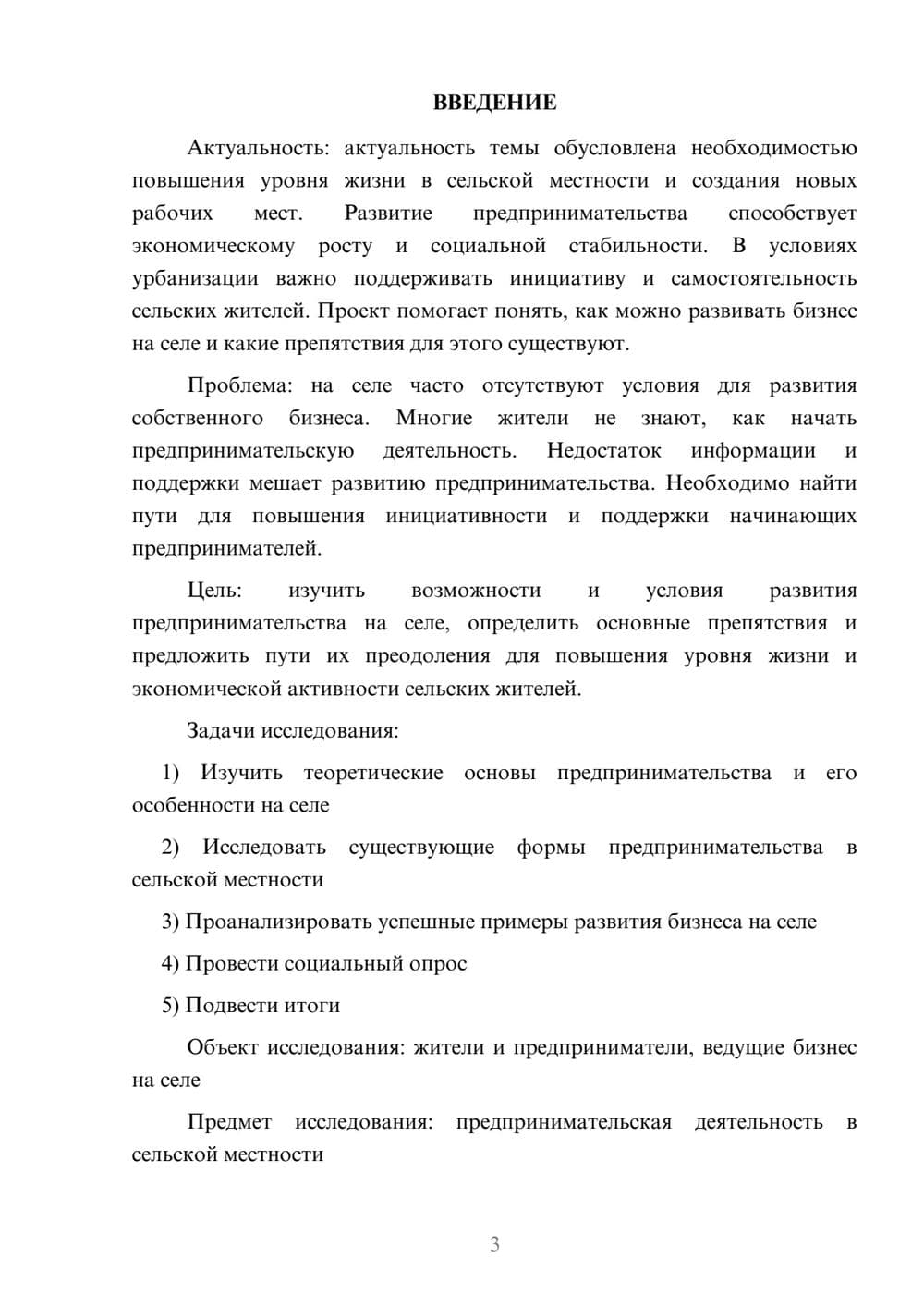 ВВЕДЕНИЕ

Актуальность: актуальность темы обусловлена необходимостью повышения уровня жизни в сельской местности и создания новых рабочих мест. Развитие предпринимательства способствует экономическому росту и социальной стабильности. В условиях урбанизации важно поддерживать инициативу и самостоятельность сельских жителей. Проект помогает понять, как можно развивать бизнес на селе и какие препятствия для этого существуют.

Проблема: на селе часто отсутствуют условия для развития собственного бизнеса. Многие жители не знают, как начать предпринимательскую деятельность. Недостаток информации и поддержки мешает развитию предпринимательства. Необходимо найти пути для повышения инициативности и поддержки начинающих предпринимателей.

Цель: изучить возможности и условия развития предпринимательства на селе, определить основные препятствия и предложить пути их преодоления для повышения уровня жизни и экономической активности сельских жителей.

Задачи исследования:

1) Изучить теоретические основы предпринимательства и его особенности на селе

2) Исследовать существующие формы предпринимательства в сельской местности

3) Проанализировать успешные примеры развития бизнеса на селе

4) Провести социальный опрос

5) Подвести итоги

Объект исследования: жители и предприниматели, ведущие бизнес на селе

Предмет исследования: предпринимательская деятельность в сельской местности

3